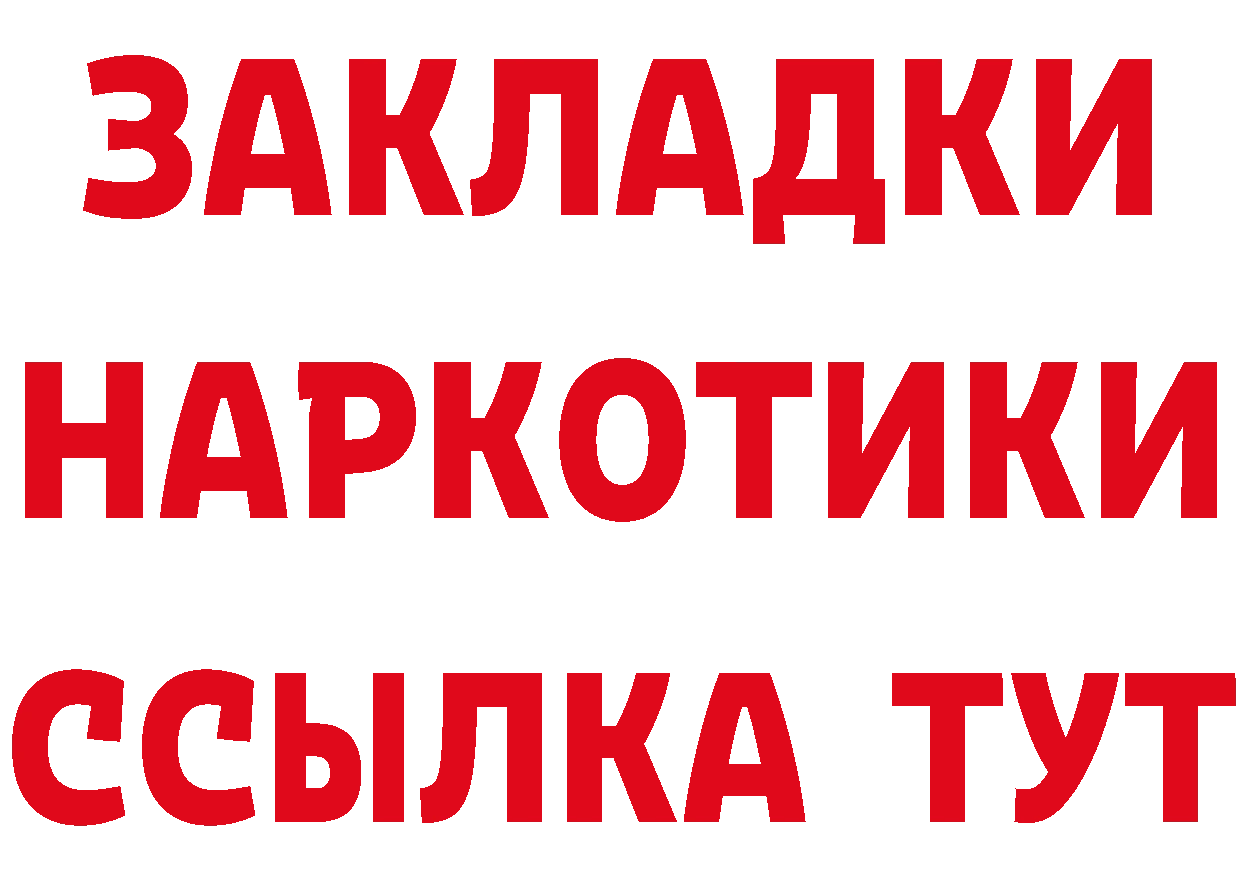 ЗАКЛАДКИ НАРКОТИКИ ССЫЛКА ТУТ